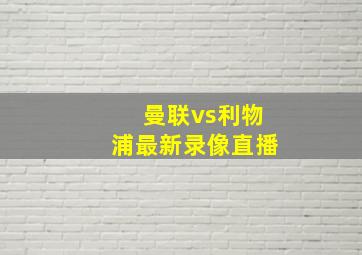 曼联vs利物浦最新录像直播